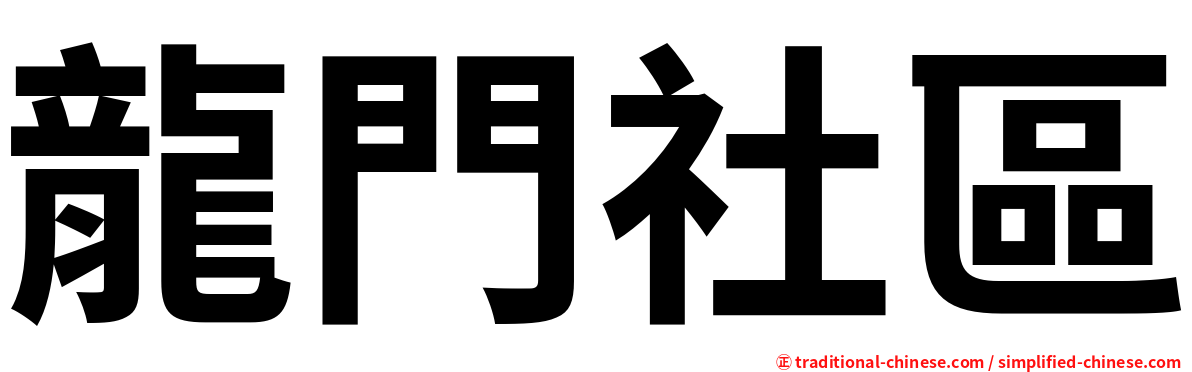 龍門社區

㊣ traditional-chinese.com / simplified-chinese.com